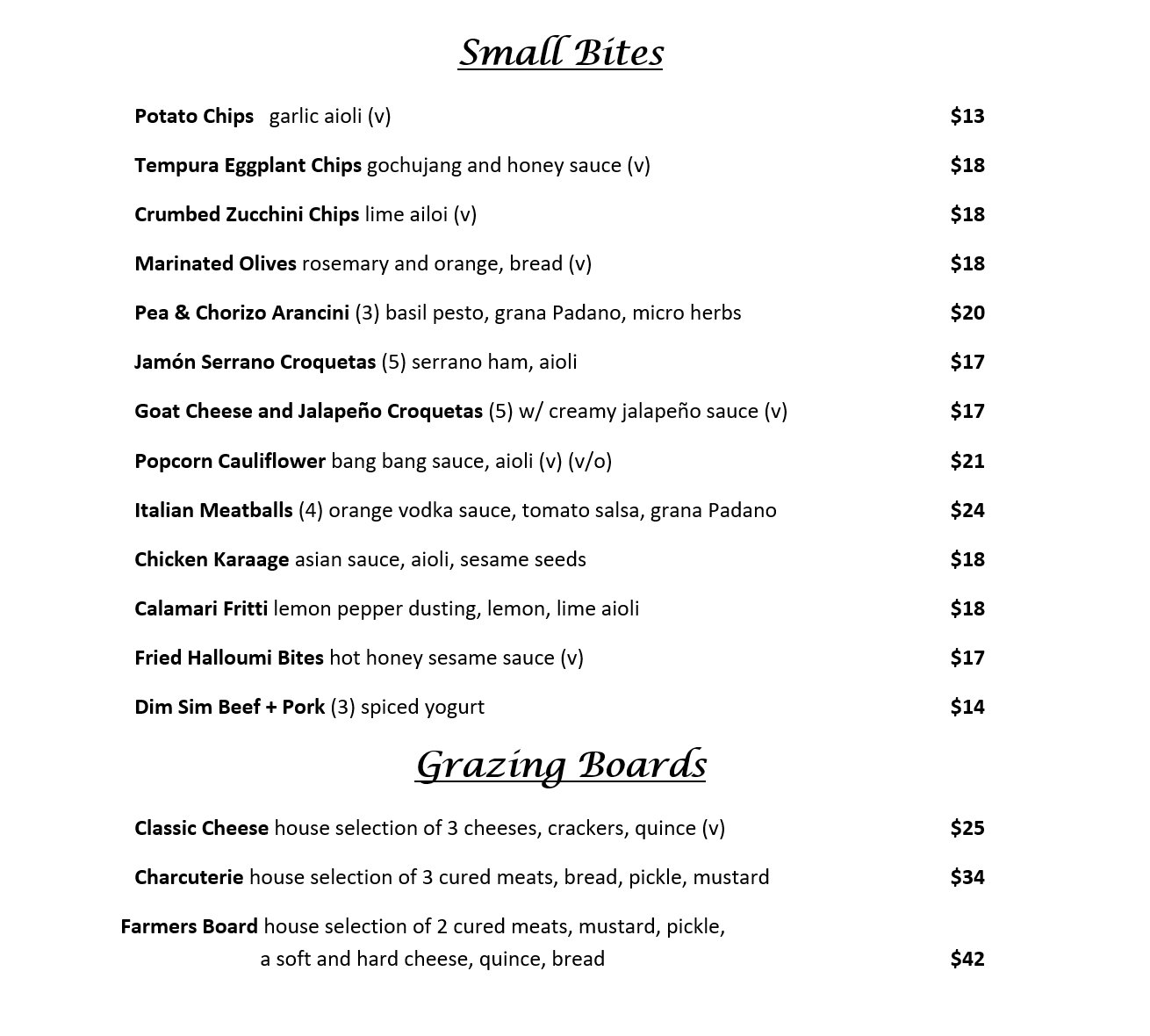 Small Bites

Potato Chips garlic aioli (v) $13

Tempura Eggplant Chips gochujang and honey sauce (v) $18

Crumbed Zucchini Chips lime ailoi (v) $18

Marinated Olives rosemary and orange, bread (v) $18

Pea & Chorizo Arancini (3) basil pesto, grana Padano, micro herbs $20

Jamón Serrano Croquetas (5) serrano ham, aioli $17

Goat Cheese and Jalapeño Croquetas (5) w/ creamy jalapeño sauce (v) $17

Popcorn Cauliflower bang bang sauce, aioli (v) (v/o) $21

Italian Meatballs (4) orange vodka sauce, tomato salsa, grana Padano $24

Chicken Karaage asian sauce, aioli, sesame seeds $18

Calamari Fritti lemon pepper dusting, lemon, lime aioli $18

Fried Halloumi Bites hot honey sesame sauce (v) $17

Dim Sim Beef + Pork (3) spiced yogurt $14

Grazing Boards

Classic Cheese house selection of 3 cheeses, crackers, quince (v) $25

Charcuterie house selection of 3 cured meats, bread, pickle, mustard $34

Farmers Board house selection of 2 cured meats, mustard, pickle, a soft and hard cheese, quince, bread $42